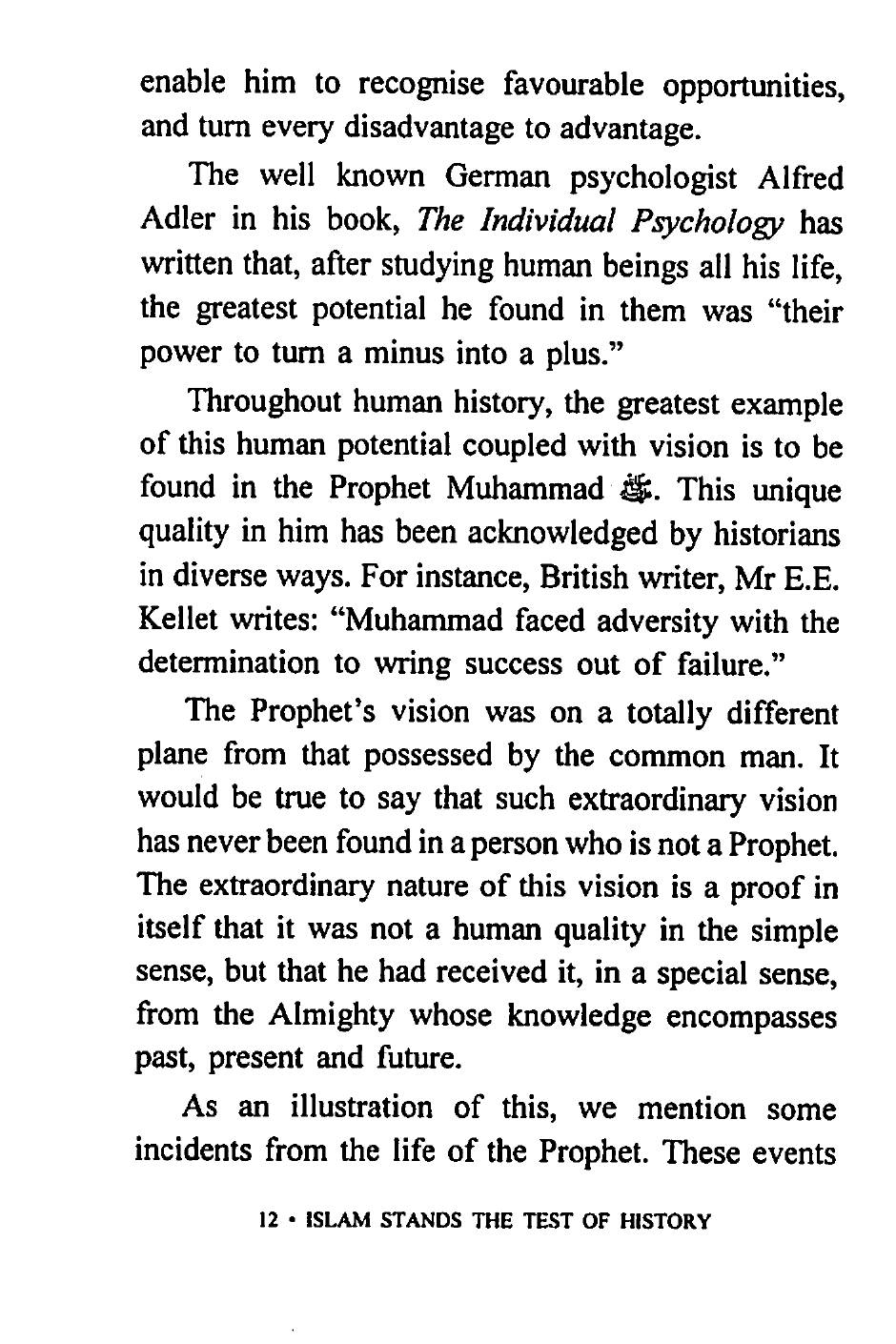 enable him to recognise favourable opportunities, and turn every disadvantage to advantage.

The well known German psychologist Alfred Adler in his book, The Individual Psychology has written that, after studying human beings all his life, the greatest potential he found in them was "their power to turn a minus into a plus."

Throughout human history, the greatest example of this human potential coupled with vision is to be found in the Prophet Muhammad ﷺ. This unique quality in him has been acknowledged by historians in diverse ways. For instance, British writer, Mr E.E. Kellet writes: "Muhammad faced adversity with the determination to wring success out of failure."

The Prophet's vision was on a totally different plane from that possessed by the common man. It would be true to say that such extraordinary vision has never been found in a person who is not a Prophet. The extraordinary nature of this vision is a proof in itself that it was not a human quality in the simple sense, but that he had received it, in a special sense, from the Almighty whose knowledge encompasses past, present and future.

As an illustration of this, we mention some incidents from the life of the Prophet. These events

12 • ISLAM STANDS THE TEST OF HISTORY